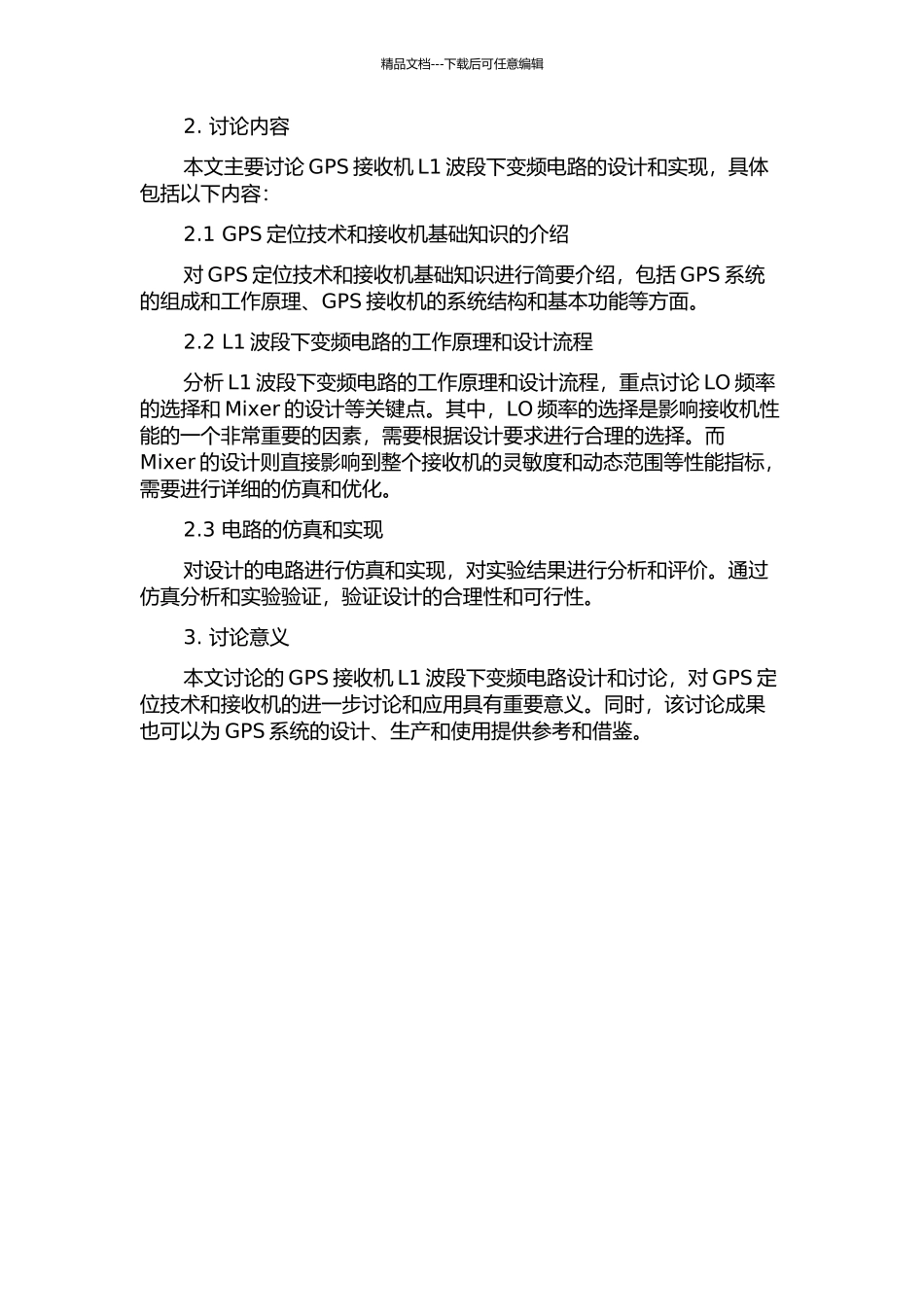 精品文档---下载后可任意编辑

2. 讨论内容

本文主要讨论 GPS 接收机 L1 波段下变频电路的设计和实现，具体包括以下内容：

2.1 GPS 定位技术和接收机基础知识的介绍

对 GPS 定位技术和接收机基础知识进行简要介绍，包括 GPS 系统的组成和工作原理、GPS 接收机的系统结构和基本功能等方面。

2.2 L1 波段下变频电路的工作原理和设计流程

分析 L1 波段下变频电路的工作原理和设计流程，重点讨论 LO 频率的选择和 Mixer 的设计等关键点。其中，LO 频率的选择是影响接收机性能的一个非常重要的因素，需要根据设计要求进行合理的选择。而 Mixer 的设计则直接影响到整个接收机的灵敏度和动态范围等性能指标，需要进行详细的仿真和优化。

2.3 电路的仿真和实现

对设计的电路进行仿真和实现，对实验结果进行分析和评价。通过仿真分析和实验验证，验证设计的合理性和可行性。

3. 讨论意义

本文讨论的 GPS 接收机 L1 波段下变频电路设计和讨论，对 GPS 定位技术和接收机的进一步讨论和应用具有重要意义。同时，该讨论成果也可以为 GPS 系统的设计、生产和使用提供参考和借鉴。